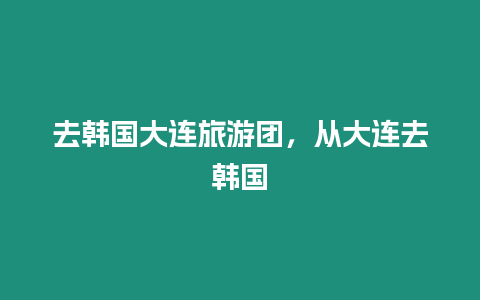 去韩国大连旅游团，从大连去韩国